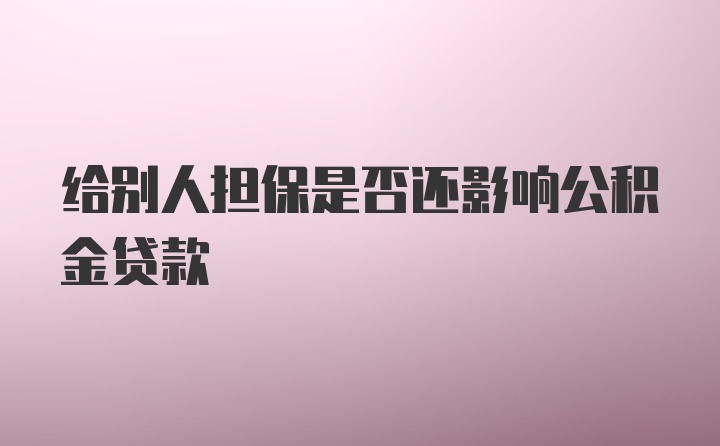 给别人担保是否还影响公积金贷款